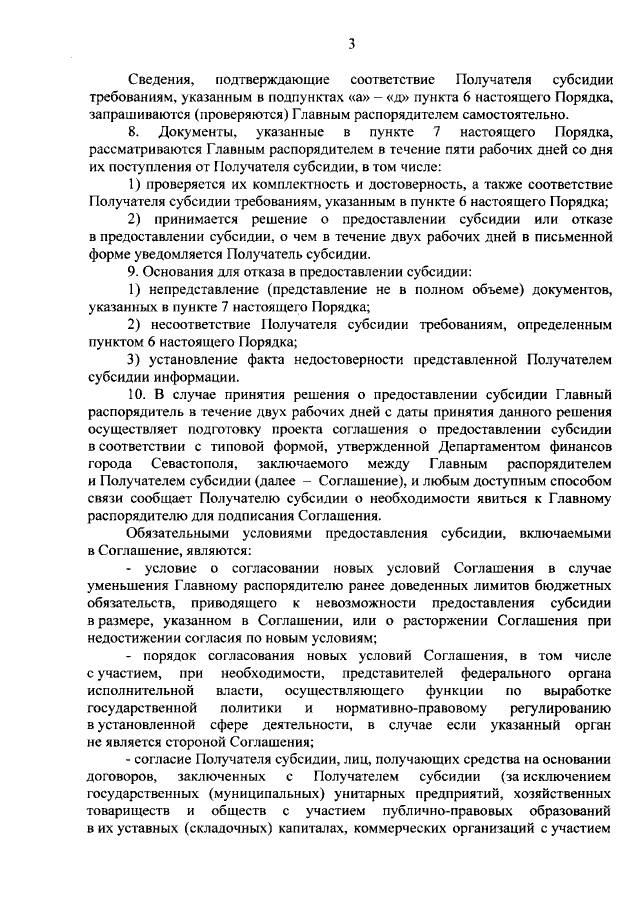 3

Сведения, подтверждающие соответствие Получателя субсидии требованиям, указанным в подпунктах «а» – «д» пункта 6 настоящего Порядка, запрашиваются (проверяются) Главным распорядителем самостоятельно.

8. Документы, указанные в пункте 7 настоящего Порядка, рассматриваются Главным распорядителем в течение пяти рабочих дней со дня их поступления от Получателя субсидии, в том числе:

1) проверяется их комплектность и достоверность, а также соответствие Получателя субсидии требованиям, указанным в пункте 6 настоящего Порядка;

2) принимается решение о предоставлении субсидии или отказе в предоставлении субсидии, о чем в течение двух рабочих дней в письменной форме уведомляется Получатель субсидии.

9. Основания для отказа в предоставлении субсидии:

1) непредставление (представление не в полном объеме) документов, указанных в пункте 7 настоящего Порядка;

2) несоответствие Получателя субсидии требованиям, определенным пунктом 6 настоящего Порядка;

3) установление факта недостоверности представленной Получателем субсидии информации.

10. В случае принятия решения о предоставлении субсидии Главный распорядитель в течение двух рабочих дней с даты принятия данного решения осуществляет подготовку проекта соглашения о предоставлении субсидии в соответствии с типовой формой, утвержденной Департаментом финансов города Севастополя, заключаемого между Главным распорядителем и Получателем субсидии (далее – Соглашение), и любым доступным способом связи сообщает Получателю субсидии о необходимости явиться к Главному распорядителю для подписания Соглашения.

Обязательными условиями предоставления субсидии, включаемыми в Соглашение, являются:

- условие о согласовании новых условий Соглашения в случае уменьшения Главному распорядителю ранее доведенных лимитов бюджетных обязательств, приводящего к невозможности предоставления субсидии в размере, указанном в Соглашении, или о расторжении Соглашения при недостижении согласия по новым условиям;

- порядок согласования новых условий Соглашения, в том числе с участием, при необходимости, представителей федерального органа исполнительной власти, осуществляющего функции по выработке государственной политики и нормативно-правовому регулированию в установленной сфере деятельности, в случае если указанный орган не является стороной Соглашения;

- согласие Получателя субсидии, лиц, получающих средства на основании договоров, заключенных с Получателем субсидии (за исключением государственных (муниципальных) унитарных предприятий, хозяйственных товариществ и обществ с участием публично-правовых образований в их уставных (складочных) капиталах, коммерческих организаций с участием